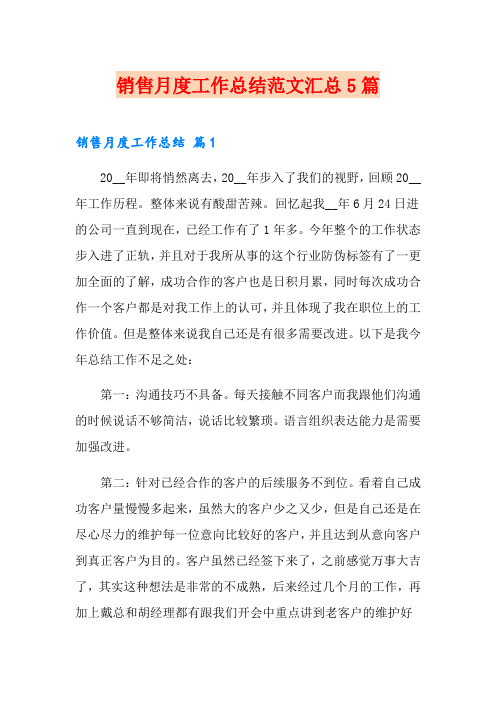 销售月度工作总结范文汇总5篇

销售月度工作总结 篇1

20__年即将悄然离去，20__年步入了我们的视野，回顾20__年工作历程。整体来说有酸甜苦辣。回忆起我__年6月24日进的公司一直到现在，已经工作有了1年多。今年整个的工作状态步入进了正轨，并且对于我所从事的这个行业防伪标签有了一更加全面的了解，成功合作的客户也是日积月累，同时每次成功合作一个客户都是对我工作上的认可，并且体现了我在职位上的工作价值。但是整体来说我自己还是有很多需要改进。以下是我今年总结工作不足之处：

第一：沟通技巧不具备。每天接触不同客户而我跟他们沟通的时候说话不够简洁，说话比较繁琐。语言组织表达能力是需要加强改进。

第二：针对已经合作的客户的后续服务不到位。看着自己成功客户量慢慢多起来，虽然大的客户少之又少，但是自己还是在尽心尽力的维护每一位意向比较好的客户，并且达到从意向客户到真正客户为目的。客户虽然已经签下来了，之前感觉万事大吉了，其实这种想法是非常的不成熟，后来经过几个月的工作，再加上戴总和胡经理都有跟我们开会中重点讲到老客户的维护好